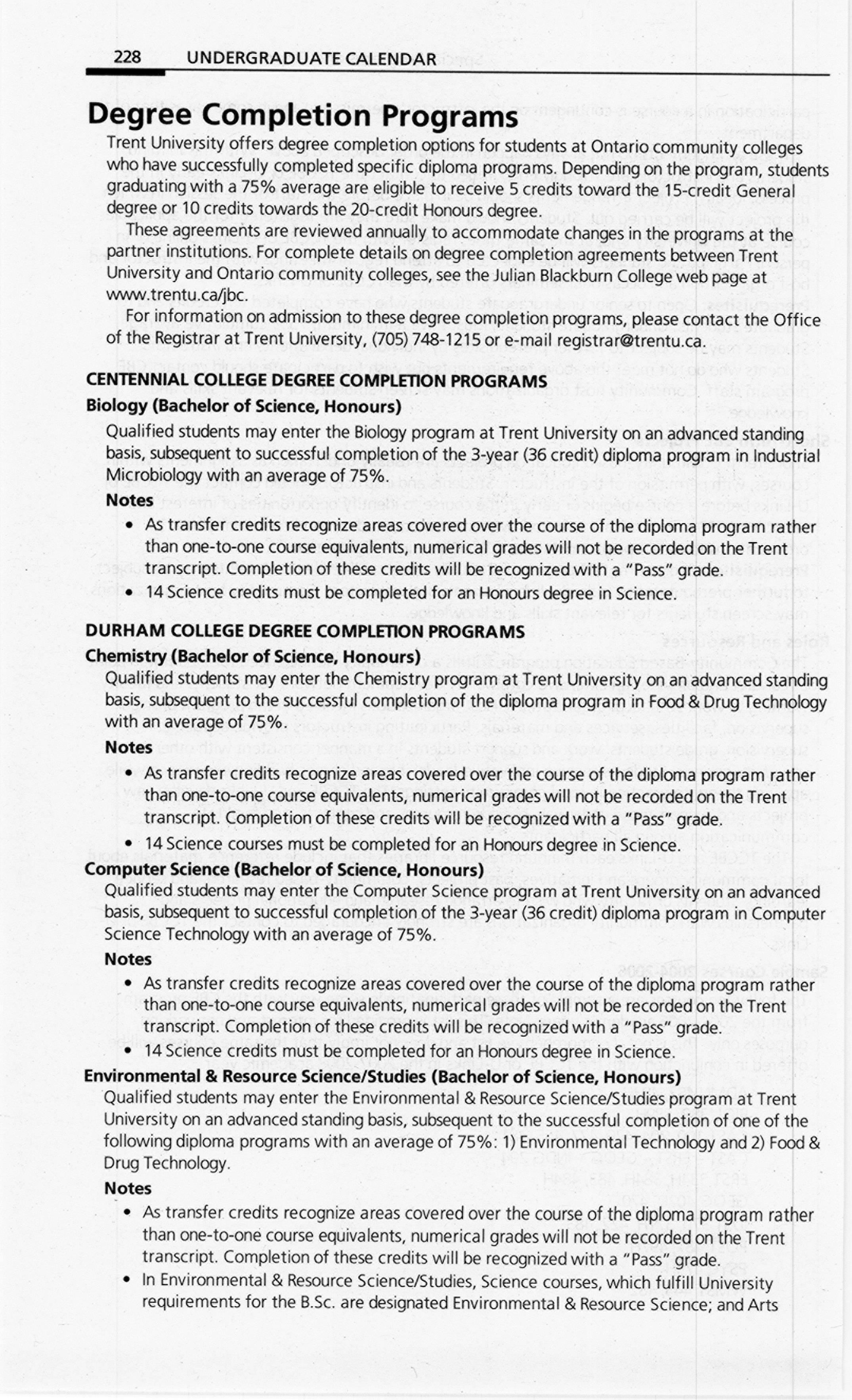 228 UNDERGRADUATE CALENDAR

Degree Completion Programs

Trent University offers degree completion options for students at Ontario community colleges who have successfully completed specific diploma programs. Depending on the program, students graduating with a 75% average are eligible to receive 5 credits toward the 15-credit General degree or 10 credits towards the 20-credit Honours degree.

These agreements are reviewed annually to accommodate changes in the programs at the partner institutions. For complete details on degree completion agreements between Trent University and Ontario community colleges, see the Julian Blackburn College web page at www.trentu.ca/jbc.

For information on admission to these degree completion programs, please contact the Office of the Registrar at Trent University, (705) 748-1215 or e-mail registrar@trentu.ca.

CENTENNIAL COLLEGE DEGREE COMPLETION PROGRAMS

Biology (Bachelor of Science, Honours)

Qualified students may enter the Biology program at Trent University on an advanced standing basis, subsequent to successful completion of the 3-year (36 credit) diploma program in Industrial Microbiology with an average of 75%.

Notes

• As transfer credits recognize areas covered over the course of the diploma program rather than one-to-one course equivalents, numerical grades will not be recorded on the Trent transcript. Completion of these credits will be recognized with a "Pass" grade.

• 14 Science credits must be completed for an Honours degree in Science.

DURHAM COLLEGE DEGREE COMPLETION PROGRAMS

Chemistry (Bachelor of Science, Honours)

Qualified students may enter the Chemistry program at Trent University on an advanced standing basis, subsequent to the successful completion of the diploma program in Food & Drug Technology with an average of 75%.

Notes

• As transfer credits recognize areas covered over the course of the diploma program rather than one-to-one course equivalents, numerical grades will not be recorded on the Trent transcript. Completion of these credits will be recognized with a "Pass" grade.

• 14 Science courses must be completed for an Honours degree in Science.

Computer Science (Bachelor of Science, Honours)

Qualified students may enter the Computer Science program at Trent University on an advanced basis, subsequent to successful completion of the 3-year (36 credit) diploma program in Computer Science Technology with an average of 75%.

Notes

• As transfer credits recognize areas covered over the course of the diploma program rather than one-to-one course equivalents, numerical grades will not be recorded on the Trent transcript. Completion of these credits will be recognized with a "Pass" grade.

• 14 Science credits must be completed for an Honours degree in Science.

Environmental & Resource Science/Studies (Bachelor of Science, Honours)

Qualified students may enter the Environmental & Resource Science/Studies program at Trent University on an advanced standing basis, subsequent to the successful completion of one of the following diploma programs with an average of 75%: 1) Environmental Technology and 2) Food & Drug Technology.

Notes

• As transfer credits recognize areas covered over the course of the diploma program rather than one-to-one course equivalents, numerical grades will not be recorded on the Trent transcript. Completion of these credits will be recognized with a "Pass" grade.

• In Environmental & Resource Science/Studies, Science courses, which fulfill University requirements for the B.Sc. are designated Environmental & Resource Science; and Arts